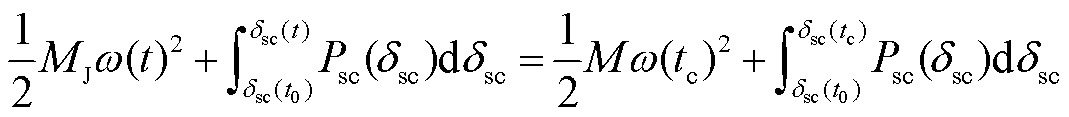 $\frac{1}{2}M_{\mathrm{J}}\omega(t)^2+\int_{\delta_{\mathrm{sc}}(t_0)}^{\delta_{\mathrm{sc}}(t)}P_{\mathrm{sc}}(\delta_{\mathrm{sc}})\mathrm{d}\delta_{\mathrm{sc}}=\frac{1}{2}M\omega(t_{\mathrm{c}})^2+\int_{\delta_{\mathrm{sc}}(t_0)}^{\delta_{\mathrm{sc}}(t_{\mathrm{c}})}P_{\mathrm{sc}}(\delta_{\mathrm{sc}})\mathrm{d}\delta_{\mathrm{sc}}$